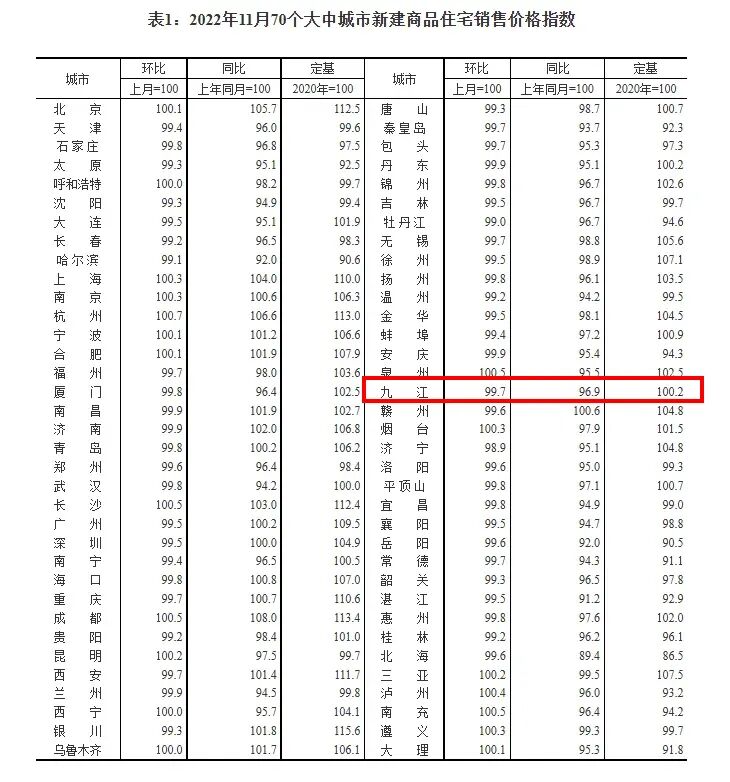 表1：2022年11月70个大中城市新建商品住宅销售价格指数

| 城市 | 环比 上月=100 | 同比 上年同月=100 | 定基 2020年=100 | 城市 | 环比 上月=100 | 同比 上年同月=100 | 定基 2020年=100 |
|---|---|---|---|---|---|---|---|
| 北　京 | 100.1 | 105.7 | 112.5 | 唐　山 | 99.3 | 98.7 | 100.7 |
| 天　津 | 99.4 | 96.0 | 99.6 | 秦皇岛 | 99.7 | 93.7 | 92.3 |
| 石家庄 | 99.8 | 96.8 | 97.5 | 包　头 | 99.7 | 95.3 | 97.3 |
| 太　原 | 99.3 | 95.1 | 92.5 | 丹　东 | 99.9 | 95.1 | 100.2 |
| 呼和浩特 | 100.0 | 98.2 | 99.7 | 锦　州 | 99.8 | 96.7 | 102.6 |
| 沈　阳 | 99.3 | 94.9 | 99.4 | 吉　林 | 99.5 | 96.7 | 99.7 |
| 大　连 | 99.5 | 95.1 | 101.9 | 牡丹江 | 99.0 | 96.7 | 94.6 |
| 长　春 | 99.2 | 96.5 | 98.3 | 无　锡 | 99.7 | 98.8 | 105.6 |
| 哈尔滨 | 99.1 | 92.0 | 90.6 | 徐　州 | 99.5 | 98.9 | 107.1 |
| 上　海 | 100.3 | 104.0 | 110.0 | 扬　州 | 99.8 | 96.1 | 103.5 |
| 南　京 | 100.3 | 100.6 | 106.3 | 温　州 | 99.2 | 94.2 | 99.5 |
| 杭　州 | 100.7 | 106.6 | 113.0 | 金　华 | 99.5 | 98.1 | 104.5 |
| 宁　波 | 100.1 | 101.2 | 106.6 | 蚌　埠 | 99.4 | 97.2 | 100.9 |
| 合　肥 | 100.1 | 101.9 | 107.9 | 安　庆 | 99.9 | 95.4 | 94.3 |
| 福　州 | 99.7 | 98.0 | 103.6 | 泉　州 | 100.5 | 95.5 | 102.5 |
| 厦　门 | 99.8 | 96.4 | 102.5 | 九　江 | 99.7 | 96.9 | 100.2 |
| 南　昌 | 99.9 | 101.9 | 102.7 | 赣　州 | 99.6 | 100.6 | 104.8 |
| 济　南 | 99.9 | 102.0 | 106.8 | 烟　台 | 100.3 | 97.9 | 101.5 |
| 青　岛 | 99.8 | 100.2 | 106.2 | 济　宁 | 98.9 | 95.1 | 104.8 |
| 郑　州 | 99.6 | 96.4 | 98.4 | 洛　阳 | 99.6 | 95.0 | 99.3 |
| 武　汉 | 99.8 | 94.2 | 100.0 | 平顶山 | 99.8 | 97.1 | 100.7 |
| 长　沙 | 100.5 | 103.0 | 112.4 | 宜　昌 | 99.8 | 94.9 | 99.0 |
| 广　州 | 99.5 | 100.2 | 109.5 | 襄　阳 | 99.5 | 94.7 | 98.8 |
| 深　圳 | 99.5 | 100.0 | 104.9 | 岳　阳 | 99.6 | 92.0 | 90.5 |
| 南　宁 | 99.4 | 96.5 | 100.5 | 常　德 | 99.7 | 94.3 | 91.1 |
| 海　口 | 99.8 | 100.8 | 107.0 | 韶　关 | 99.3 | 96.5 | 97.8 |
| 重　庆 | 99.7 | 100.7 | 110.6 | 湛　江 | 99.5 | 91.2 | 92.9 |
| 成　都 | 100.5 | 108.0 | 113.4 | 惠　州 | 99.8 | 97.6 | 102.0 |
| 贵　阳 | 99.2 | 98.4 | 101.0 | 桂　林 | 99.2 | 96.2 | 96.1 |
| 昆　明 | 100.2 | 97.5 | 99.7 | 北　海 | 99.6 | 89.4 | 86.5 |
| 西　安 | 99.7 | 101.4 | 111.7 | 三　亚 | 100.2 | 99.5 | 107.5 |
| 兰　州 | 99.9 | 94.5 | 99.8 | 泸　州 | 100.4 | 96.0 | 93.2 |
| 西　宁 | 100.0 | 95.7 | 104.1 | 南　充 | 100.5 | 96.4 | 94.2 |
| 银　川 | 99.3 | 101.8 | 115.6 | 遵　义 | 100.3 | 99.3 | 99.7 |
| 乌鲁木齐 | 100.0 | 101.7 | 106.1 | 大　理 | 100.1 | 95.3 | 91.8 |